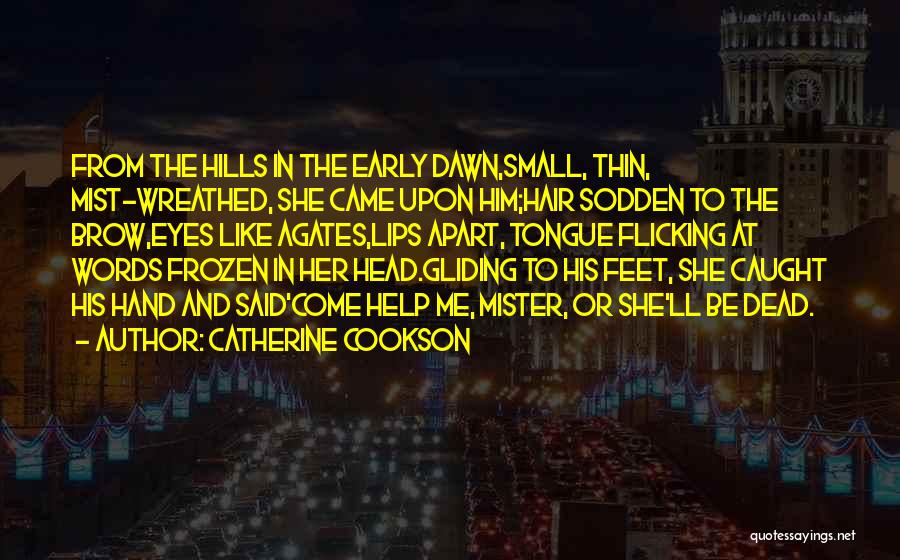 FROM THE HILLS IN THE EARLY DAWN,SMALL, THIN, MIST-WREATHED, SHE CAME UPON HIM;HAIR SODDEN TO THE BROW,EYES LIKE AGATES,LIPS APART, TONGUE FLICKING AT WORDS FROZEN IN HER HEAD.GLIDING TO HIS FEET, SHE CAUGHT HIS HAND AND SAID'COME HELP ME, MISTER, OR SHE'LL BE DEAD.
- AUTHOR: CATHERINE COOKSON

quotessayings.net